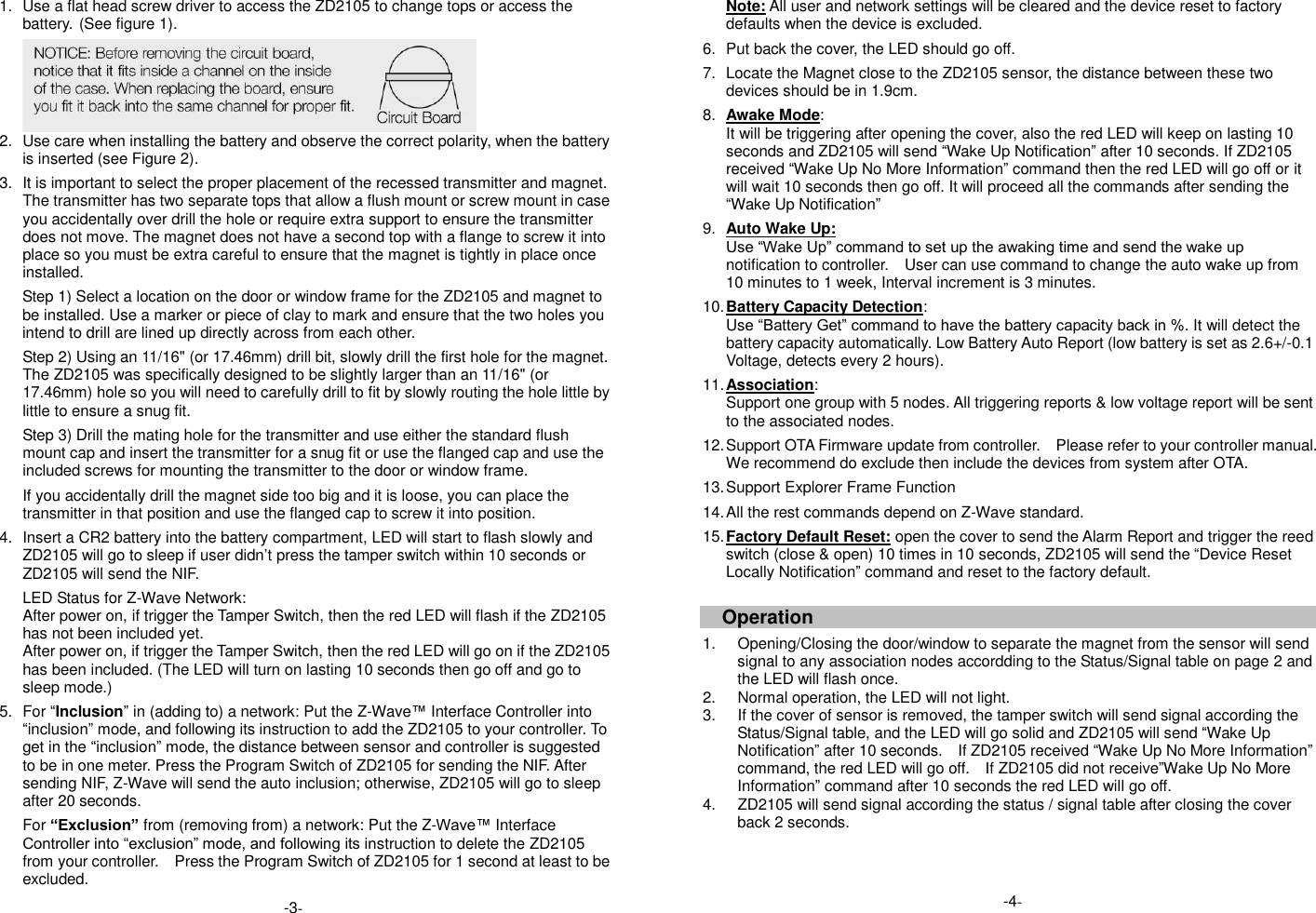 1. Use a flat head screw driver to access the ZD2105 to change tops or access the battery. (See figure 1).

NOTICE: Before removing the circuit board, notice that it fits inside a channel on the inside of the case. When replacing the board, ensure you fit it back into the same channel for proper fit.

Circuit Board

2. Use care when installing the battery and observe the correct polarity, when the battery is inserted (see Figure 2).

3. It is important to select the proper placement of the recessed transmitter and magnet. The transmitter has two separate tops that allow a flush mount or screw mount in case you accidentally over drill the hole or require extra support to ensure the transmitter does not move. The magnet does not have a second top with a flange to screw it into place so you must be extra careful to ensure that the magnet is tightly in place once installed.

Step 1) Select a location on the door or window frame for the ZD2105 and magnet to be installed. Use a marker or piece of clay to mark and ensure that the two holes you intend to drill are lined up directly across from each other.

Step 2) Using an 11/16" (or 17.46mm) drill bit, slowly drill the first hole for the magnet. The ZD2105 was specifically designed to be slightly larger than an 11/16" (or 17.46mm) hole so you will need to carefully drill to fit by slowly routing the hole little by little to ensure a snug fit.

Step 3) Drill the mating hole for the transmitter and use either the standard flush mount cap and insert the transmitter for a snug fit or use the flanged cap and use the included screws for mounting the transmitter to the door or window frame.

If you accidentally drill the magnet side too big and it is loose, you can place the transmitter in that position and use the flanged cap to screw it into position.

4. Insert a CR2 battery into the battery compartment, LED will start to flash slowly and ZD2105 will go to sleep if user didn't press the tamper switch within 10 seconds or ZD2105 will send the NIF.

LED Status for Z-Wave Network:
After power on, if trigger the Tamper Switch, then the red LED will flash if the ZD2105 has not been included yet.
After power on, if trigger the Tamper Switch, then the red LED will go on if the ZD2105 has been included. (The LED will turn on lasting 10 seconds then go off and go to sleep mode.)

5. For “Inclusion” in (adding to) a network: Put the Z-Wave™ Interface Controller into “inclusion” mode, and following its instruction to add the ZD2105 to your controller. To get in the “inclusion” mode, the distance between sensor and controller is suggested to be in one meter. Press the Program Switch of ZD2105 for sending the NIF. After sending NIF, Z-Wave will send the auto inclusion; otherwise, ZD2105 will go to sleep after 20 seconds.

For “Exclusion” from (removing from) a network: Put the Z-Wave™ Interface Controller into “exclusion” mode, and following its instruction to delete the ZD2105 from your controller. Press the Program Switch of ZD2105 for 1 second at least to be excluded.

-3-

Note: All user and network settings will be cleared and the device reset to factory defaults when the device is excluded.

6. Put back the cover, the LED should go off.

7. Locate the Magnet close to the ZD2105 sensor, the distance between these two devices should be in 1.9cm.

8. Awake Mode:
It will be triggering after opening the cover, also the red LED will keep on lasting 10 seconds and ZD2105 will send “Wake Up Notification” after 10 seconds. If ZD2105 received “Wake Up No More Information” command then the red LED will go off or it will wait 10 seconds then go off. It will proceed all the commands after sending the “Wake Up Notification”

9. Auto Wake Up:
Use “Wake Up” command to set up the awaking time and send the wake up notification to controller. User can use command to change the auto wake up from 10 minutes to 1 week, Interval increment is 3 minutes.

10. Battery Capacity Detection:
Use “Battery Get” command to have the battery capacity back in %. It will detect the battery capacity automatically. Low Battery Auto Report (low battery is set as 2.6+/-0.1 Voltage, detects every 2 hours).

11. Association:
Support one group with 5 nodes. All triggering reports & low voltage report will be sent to the associated nodes.

12. Support OTA Firmware update from controller. Please refer to your controller manual. We recommend do exclude then include the devices from system after OTA.

13. Support Explorer Frame Function

14. All the rest commands depend on Z-Wave standard.

15. Factory Default Reset: open the cover to send the Alarm Report and trigger the reed switch (close & open) 10 times in 10 seconds, ZD2105 will send the “Device Reset Locally Notification” command and reset to the factory default.

Operation

1. Opening/Closing the door/window to separate the magnet from the sensor will send signal to any association nodes accordding to the Status/Signal table on page 2 and the LED will flash once.
2. Normal operation, the LED will not light.
3. If the cover of sensor is removed, the tamper switch will send signal according the Status/Signal table, and the LED will go solid and ZD2105 will send “Wake Up Notification” after 10 seconds. If ZD2105 received “Wake Up No More Information” command, the red LED will go off. If ZD2105 did not receive”Wake Up No More Information” command after 10 seconds the red LED will go off.
4. ZD2105 will send signal according the status / signal table after closing the cover back 2 seconds.

-4-